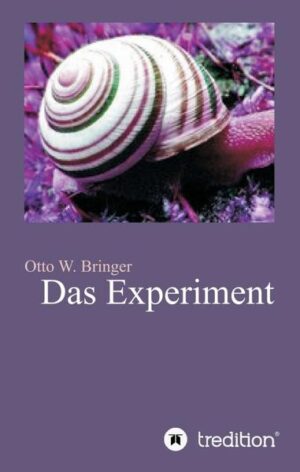 Otto W. Bringer
Das Experiment

tredition®